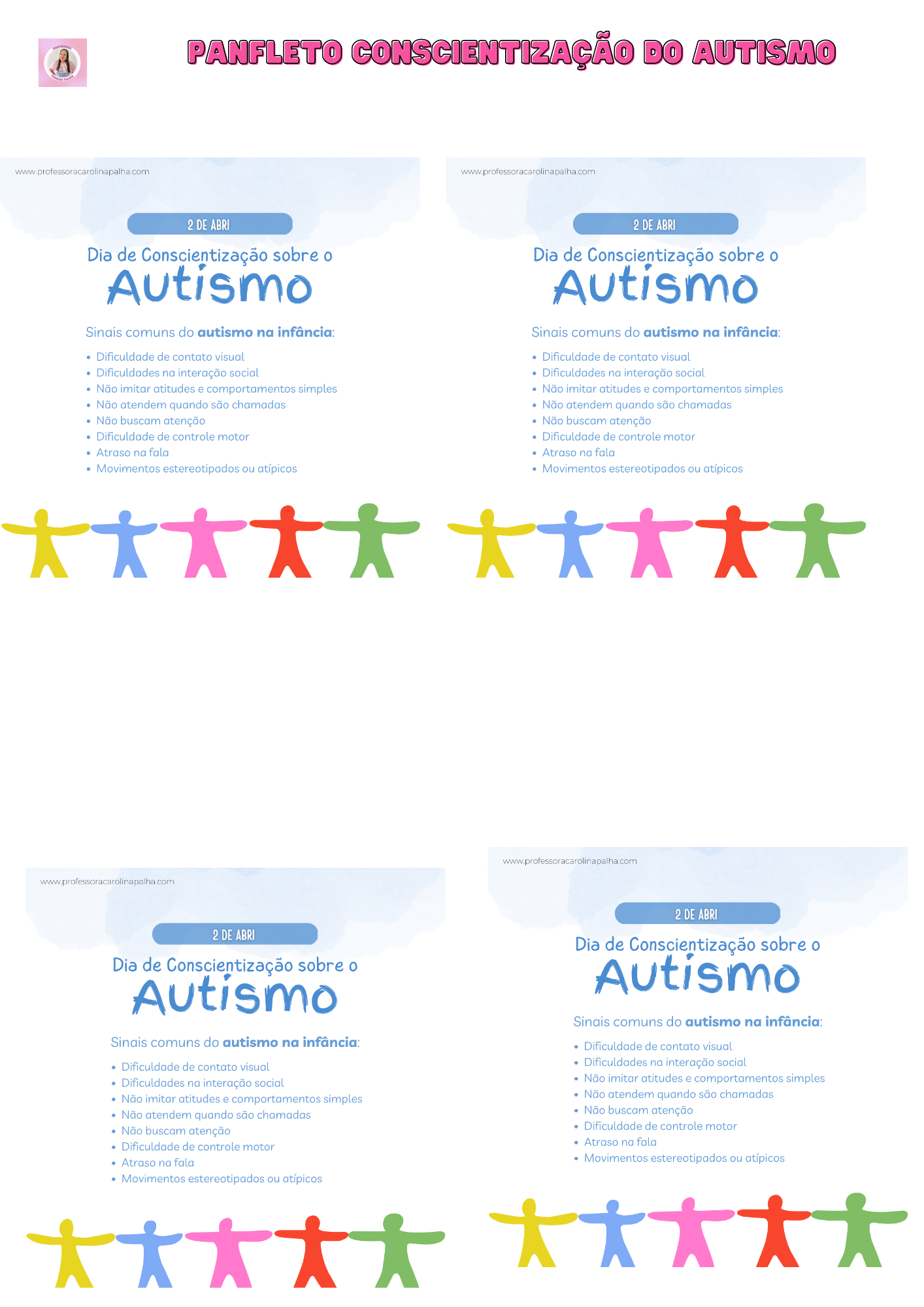 PANFLETO CONSCIENTIZAÇÃO DO AUTISMO

www.professoracarolinapalha.com

2 DE ABRI

Dia de Conscientização sobre o

Autismo

Sinais comuns do autismo na infância:

• Dificuldade de contato visual
• Dificuldades na interação social
• Não imitar atitudes e comportamentos simples
• Não atendem quando são chamadas
• Não buscam atenção
• Dificuldade de controle motor
• Atraso na fala
• Movimentos estereotipados ou atípicos

www.professoracarolinapalha.com

2 DE ABRI

Dia de Conscientização sobre o

Autismo

Sinais comuns do autismo na infância:

• Dificuldade de contato visual
• Dificuldades na interação social
• Não imitar atitudes e comportamentos simples
• Não atendem quando são chamadas
• Não buscam atenção
• Dificuldade de controle motor
• Atraso na fala
• Movimentos estereotipados ou atípicos

www.professoracarolinapalha.com

2 DE ABRI

Dia de Conscientização sobre o

Autismo

Sinais comuns do autismo na infância:

• Dificuldade de contato visual
• Dificuldades na interação social
• Não imitar atitudes e comportamentos simples
• Não atendem quando são chamadas
• Não buscam atenção
• Dificuldade de controle motor
• Atraso na fala
• Movimentos estereotipados ou atípicos

www.professoracarolinapalha.com

2 DE ABRI

Dia de Conscientização sobre o

Autismo

Sinais comuns do autismo na infância:

• Dificuldade de contato visual
• Dificuldades na interação social
• Não imitar atitudes e comportamentos simples
• Não atendem quando são chamadas
• Não buscam atenção
• Dificuldade de controle motor
• Atraso na fala
• Movimentos estereotipados ou atípicos